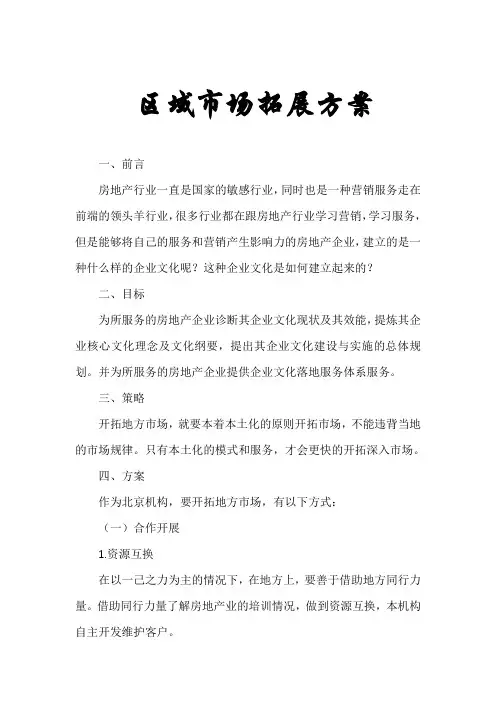 区域市场拓展方案

一、前言

房地产行业一直是国家的敏感行业，同时也是一种营销服务走在前端的领头羊行业，很多行业都在跟房地产行业学习营销，学习服务，但是能够将自己的服务和营销产生影响力的房地产企业，建立的是一种什么样的企业文化呢？这种企业文化是如何建立起来的？

二、目标

为所服务的房地产企业诊断其企业文化现状及其效能，提炼其企业核心文化理念及文化纲要，提出其企业文化建设与实施的总体规划。并为所服务的房地产企业提供企业文化落地服务体系服务。

三、策略

开拓地方市场，就要本着本土化的原则开拓市场，不能违背当地的市场规律。只有本土化的模式和服务，才会更快的开拓深入市场。

四、方案

作为北京机构，要开拓地方市场，有以下方式：

（一）合作开展

1.资源互换

在以一己之力为主的情况下，在地方上，要善于借助地方同行力量。借助同行力量了解房地产业的培训情况，做到资源互换，本机构自主开发维护客户。